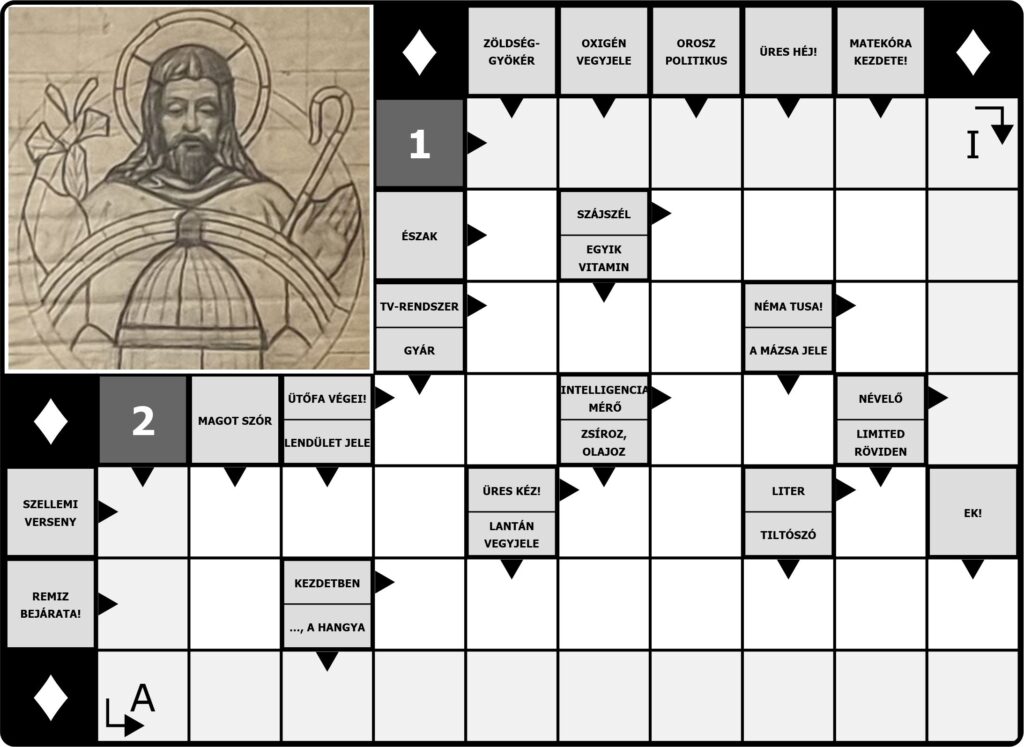 ZÖLDSÉG-GYÖKÉR

OXIGÉN VEGYJELE

OROSZ POLITIKUS

ÜRES HÉJ!

MATEKÓRA KEZDETE!

1

I

ÉSZAK

SZÁJSZÉL

EGYIK VITAMIN

TV-RENDSZER

GYÁR

NÉMA TUSA!

A MÁZSA JELE

2

MAGOT SZÓR

ÜTŐFA VÉGEI!

LENDÜLET JELE

INTELLIGENCIA MÉRŐ

ZSÍROZ, OLAJOZ

NÉVELŐ

LIMITED RÖVIDEN

SZELLEMI VERSENY

ÜRES KÉZ!

LANTÁN VEGYJELE

LITER

TILTÓSZÓ

EK!

REMIZ BEJÁRATA!

KEZDETBEN

..., A HANGYA

A